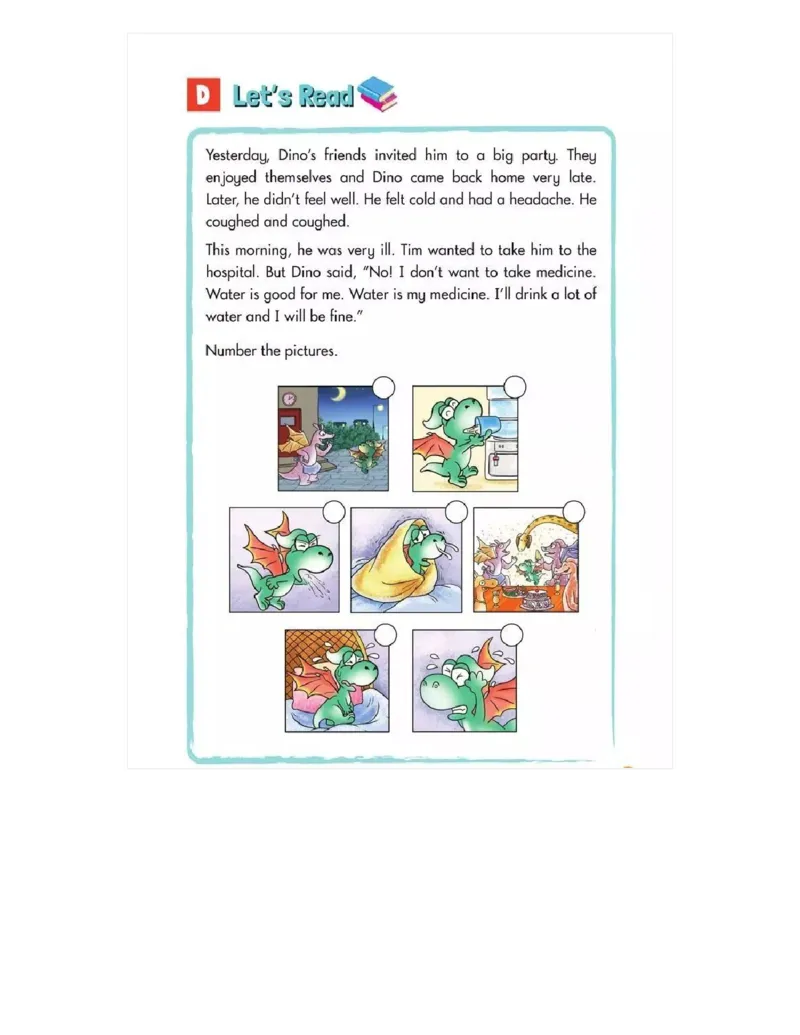 D Let's Read

Yesterday, Dino's friends invited him to a big party. They enjoyed themselves and Dino came back home very late. Later, he didn't feel well. He felt cold and had a headache. He coughed and coughed.

This morning, he was very ill. Tim wanted to take him to the hospital. But Dino said, "No! I don't want to take medicine. Water is good for me. Water is my medicine. I'll drink a lot of water and I will be fine."

Number the pictures.